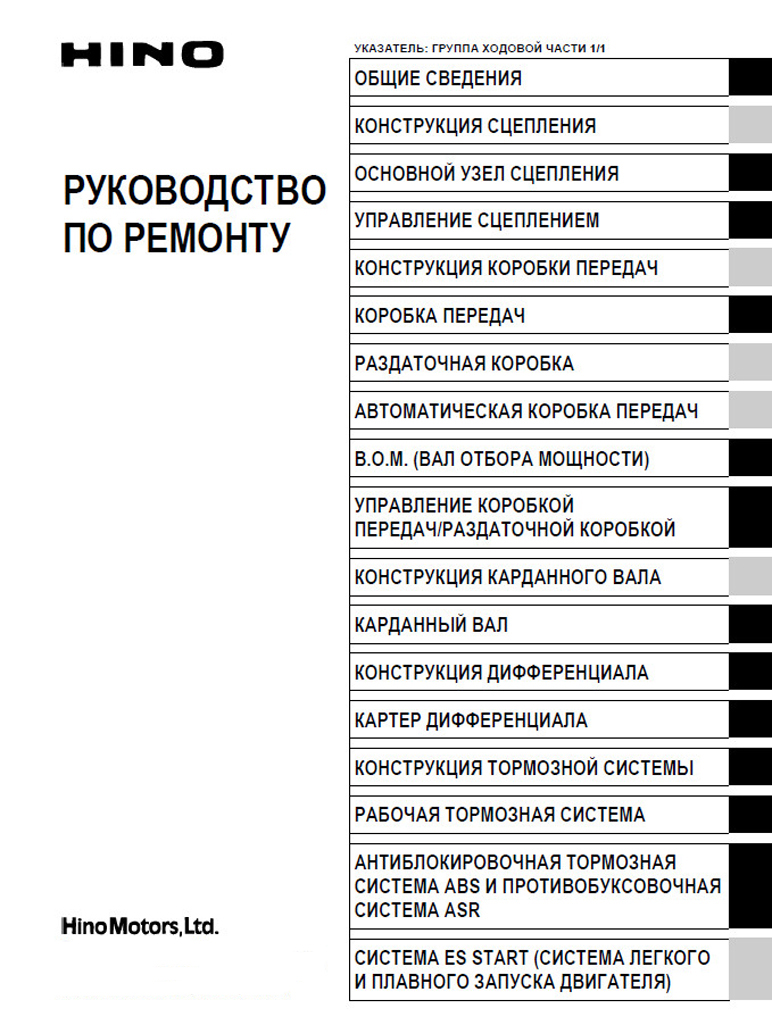 HINO

РУКОВОДСТВО ПО РЕМОНТУ

Hino Motors, Ltd.

УКАЗАТЕЛЬ: ГРУППА ХОДОВОЙ ЧАСТИ 1/1

ОБЩИЕ СВЕДЕНИЯ

КОНСТРУКЦИЯ СЦЕПЛЕНИЯ

ОСНОВНОЙ УЗЕЛ СЦЕПЛЕНИЯ

УПРАВЛЕНИЕ СЦЕПЛЕНИЕМ

КОНСТРУКЦИЯ КОРОБКИ ПЕРЕДАЧ

КОРОБКА ПЕРЕДАЧ

РАЗДАТОЧНАЯ КОРОБКА

АВТОМАТИЧЕСКАЯ КОРОБКА ПЕРЕДАЧ

В.О.М. (ВАЛ ОТБОРА МОЩНОСТИ)

УПРАВЛЕНИЕ КОРОБКОЙ ПЕРЕДАЧ/РАЗДАТОЧНОЙ КОРОБКОЙ

КОНСТРУКЦИЯ КАРДАННОГО ВАЛА

КАРДАННЫЙ ВАЛ

КОНСТРУКЦИЯ ДИФФЕРЕНЦИАЛА

КАРТЕР ДИФФЕРЕНЦИАЛА

КОНСТРУКЦИЯ ТОРМОЗНОЙ СИСТЕМЫ

РАБОЧАЯ ТОРМОЗНАЯ СИСТЕМА

АНТИБЛОКИРОВОЧНАЯ ТОРМОЗНАЯ СИСТЕМА ABS И ПРОТИВОБУКСОВОЧНАЯ СИСТЕМА ASR

СИСТЕМА ES START (СИСТЕМА ЛЕГКОГО И ПЛАВНОГО ЗАПУСКА ДВИГАТЕЛЯ)